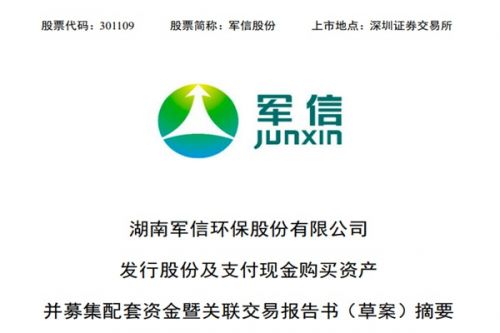 股票代码：301109　　股票简称：军信股份　　上市地点：深圳证券交易所

军信
JUNXIN

湖南军信环保股份有限公司

发行股份及支付现金购买资产

并募集配套资金暨关联交易报告书（草案）摘要